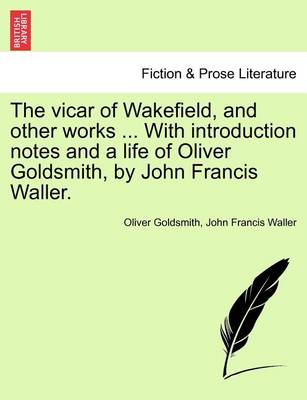 BRITISH LIBRARY

Fiction & Prose Literature

The vicar of Wakefield, and other works ... With introduction notes and a life of Oliver Goldsmith, by John Francis Waller.

Oliver Goldsmith, John Francis Waller